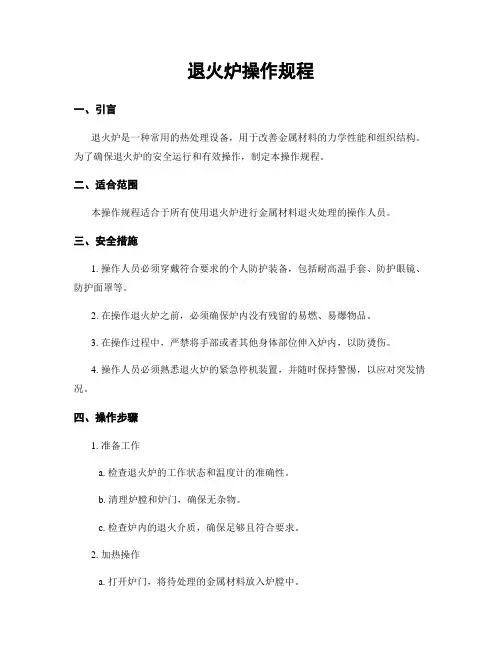 退火炉操作规程

一、引言

退火炉是一种常用的热处理设备，用于改善金属材料的力学性能和组织结构。为了确保退火炉的安全运行和有效操作，制定本操作规程。

二、适合范围

本操作规程适合于所有使用退火炉进行金属材料退火处理的操作人员。

三、安全措施

1. 操作人员必须穿戴符合要求的个人防护装备，包括耐高温手套、防护眼镜、防护面罩等。

2. 在操作退火炉之前，必须确保炉内没有残留的易燃、易爆物品。

3. 在操作过程中，严禁将手部或者其他身体部位伸入炉内，以防烫伤。

4. 操作人员必须熟悉退火炉的紧急停机装置，并随时保持警惕，以应对突发情况。

四、操作步骤

1. 准备工作

a. 检查退火炉的工作状态和温度计的准确性。

b. 清理炉膛和炉门，确保无杂物。

c. 检查炉内的退火介质，确保足够且符合要求。

2. 加热操作

a. 打开炉门，将待处理的金属材料放入炉膛中。